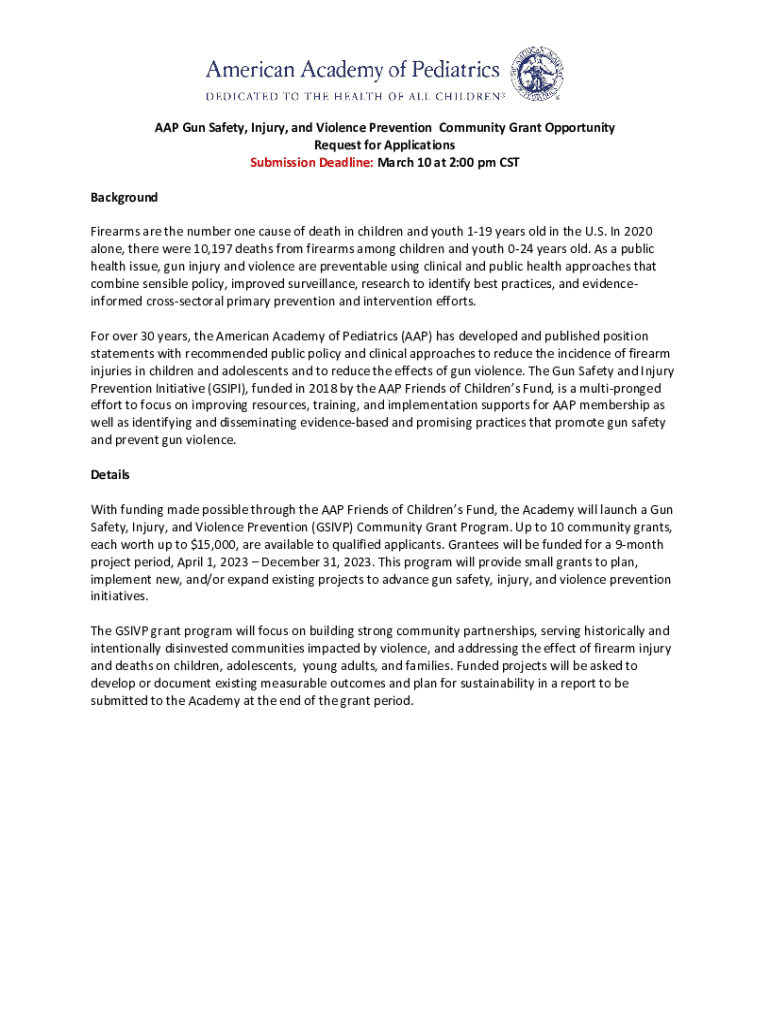 American Academy of Pediatrics
DEDICATED TO THE HEALTH OF ALL CHILDREN®

AAP Gun Safety, Injury, and Violence Prevention Community Grant Opportunity
Request for Applications
Submission Deadline: March 10 at 2:00 pm CST

Background

Firearms are the number one cause of death in children and youth 1-19 years old in the U.S. In 2020 alone, there were 10,197 deaths from firearms among children and youth 0-24 years old. As a public health issue, gun injury and violence are preventable using clinical and public health approaches that combine sensible policy, improved surveillance, research to identify best practices, and evidence-informed cross-sectoral primary prevention and intervention efforts.

For over 30 years, the American Academy of Pediatrics (AAP) has developed and published position statements with recommended public policy and clinical approaches to reduce the incidence of firearm injuries in children and adolescents and to reduce the effects of gun violence. The Gun Safety and Injury Prevention Initiative (GSIPI), funded in 2018 by the AAP Friends of Children's Fund, is a multi-pronged effort to focus on improving resources, training, and implementation supports for AAP membership as well as identifying and disseminating evidence-based and promising practices that promote gun safety and prevent gun violence.

Details

With funding made possible through the AAP Friends of Children's Fund, the Academy will launch a Gun Safety, Injury, and Violence Prevention (GSIVP) Community Grant Program. Up to 10 community grants, each worth up to $15,000, are available to qualified applicants. Grantees will be funded for a 9-month project period, April 1, 2023 – December 31, 2023. This program will provide small grants to plan, implement new, and/or expand existing projects to advance gun safety, injury, and violence prevention initiatives.

The GSIVP grant program will focus on building strong community partnerships, serving historically and intentionally disinvested communities impacted by violence, and addressing the effect of firearm injury and deaths on children, adolescents, young adults, and families. Funded projects will be asked to develop or document existing measurable outcomes and plan for sustainability in a report to be submitted to the Academy at the end of the grant period.